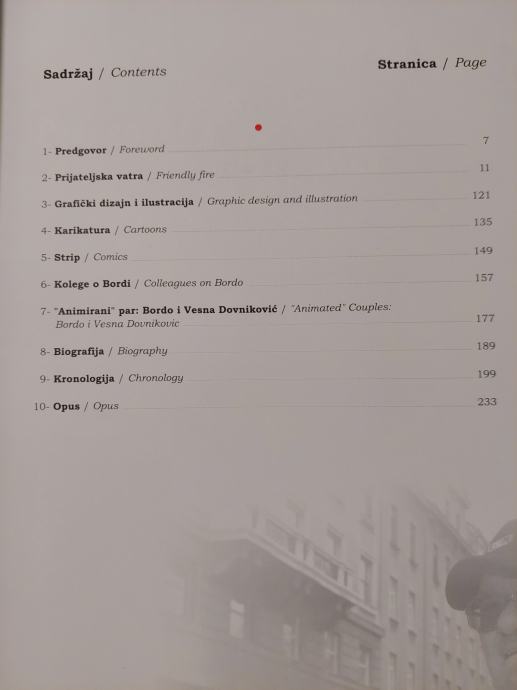 Sadržaj / Contents

Stranica / Page

1- Predgovor / Foreword 7

2- Prijateljska vatra / Friendly fire 11

3- Grafički dizajn i ilustracija / Graphic design and illustration 121

4- Karikatura / Cartoons 135

5- Strip / Comics 149

6- Kolege o Bordi / Colleagues on Bordo 157

7- "Animirani" par: Bordo i Vesna Dovniković / "Animated" Couples: Bordo i Vesna Dovnikovic 177

8- Biografija / Biography 189

9- Kronologija / Chronology 199

10- Opus / Opus 233